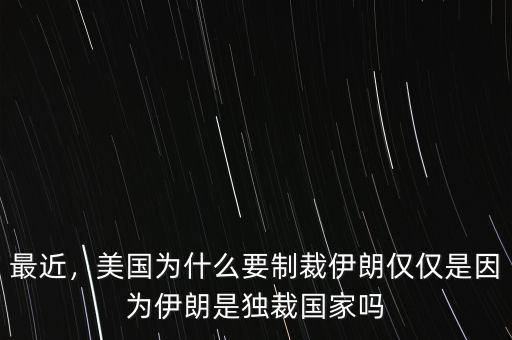 最近，美国为什么要制裁伊朗仅仅是因为伊朗是独裁国家吗